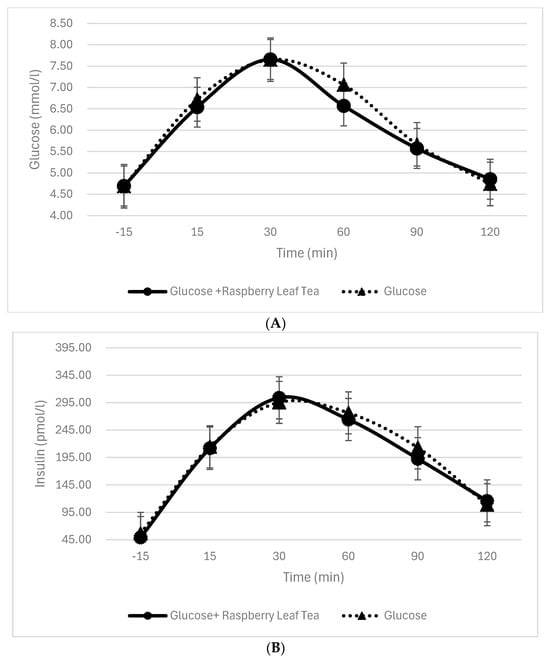 8.50
8.00
7.50
7.00
6.50
6.00
5.50
5.00
4.50
4.00
Glucose (mmol/l)
-15
15
30
60
90
120
Time (min)

Glucose +Raspberry Leaf Tea
Glucose

(A)

395.00
345.00
295.00
245.00
195.00
145.00
95.00
45.00
Insulin (pmol/l)
-15
15
30
60
90
120
Time (min)

Glucose+ Raspberry Leaf Tea
Glucose

(B)